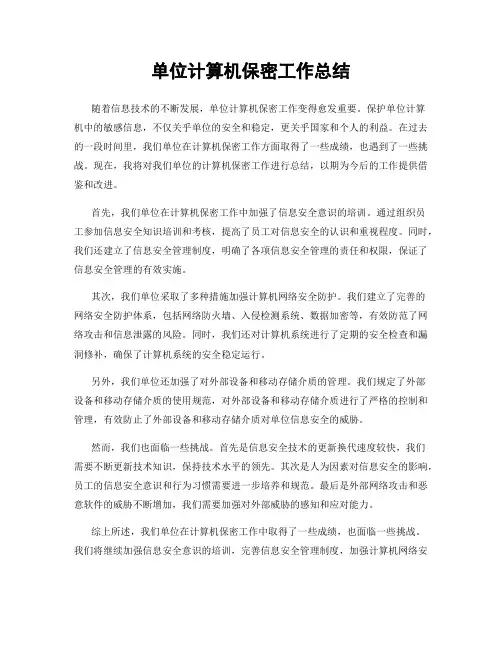 单位计算机保密工作总结

随着信息技术的不断发展，单位计算机保密工作变得愈发重要。保护单位计算机中的敏感信息，不仅关乎单位的安全和稳定，更关乎国家和个人的利益。在过去的一段时间里，我们单位在计算机保密工作方面取得了一些成绩，也遇到了一些挑战。现在，我将对我们单位的计算机保密工作进行总结，以期为今后的工作提供借鉴和改进。

首先，我们单位在计算机保密工作中加强了信息安全意识的培训。通过组织员工参加信息安全知识培训和考核，提高了员工对信息安全的认识和重视程度。同时，我们还建立了信息安全管理制度，明确了各项信息安全管理的责任和权限，保证了信息安全管理的有效实施。

其次，我们单位采取了多种措施加强计算机网络安全防护。我们建立了完善的网络安全防护体系，包括网络防火墙、入侵检测系统、数据加密等，有效防范了网络攻击和信息泄露的风险。同时，我们还对计算机系统进行了定期的安全检查和漏洞修补，确保了计算机系统的安全稳定运行。

另外，我们单位还加强了对外部设备和移动存储介质的管理。我们规定了外部设备和移动存储介质的使用规范，对外部设备和移动存储介质进行了严格的控制和管理，有效防止了外部设备和移动存储介质对单位信息安全的威胁。

然而，我们也面临一些挑战。首先是信息安全技术的更新换代速度较快，我们需要不断更新技术知识，保持技术水平的领先。其次是人为因素对信息安全的影响，员工的信息安全意识和行为习惯需要进一步培养和规范。最后是外部网络攻击和恶意软件的威胁不断增加，我们需要加强对外部威胁的感知和应对能力。

综上所述，我们单位在计算机保密工作中取得了一些成绩，也面临一些挑战。我们将继续加强信息安全意识的培训，完善信息安全管理制度，加强计算机网络安